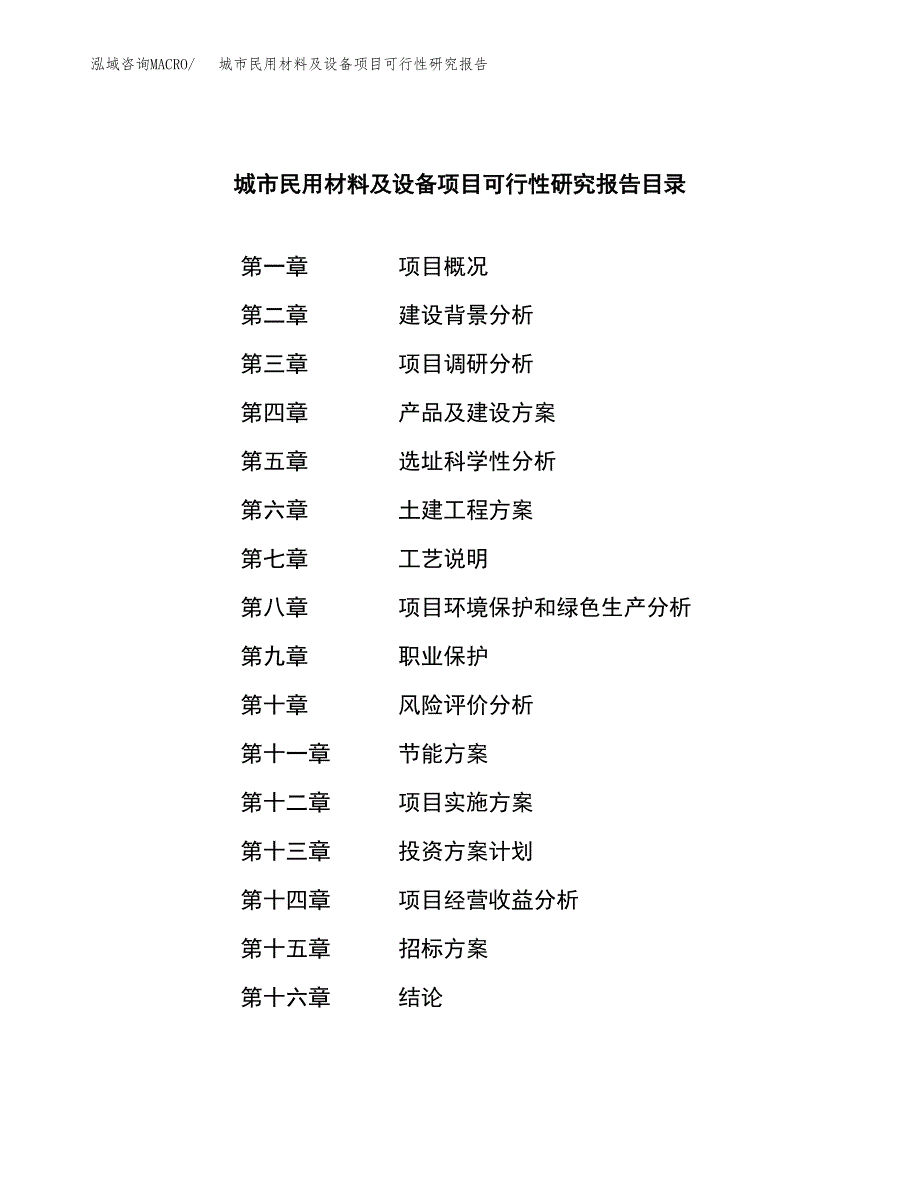 泓域咨询MACRO/　城市民用材料及设备项目可行性研究报告

城市民用材料及设备项目可行性研究报告目录

第一章　项目概况
第二章　建设背景分析
第三章　项目调研分析
第四章　产品及建设方案
第五章　选址科学性分析
第六章　土建工程方案
第七章　工艺说明
第八章　项目环境保护和绿色生产分析
第九章　职业保护
第十章　风险评价分析
第十一章　节能方案
第十二章　项目实施方案
第十三章　投资方案计划
第十四章　项目经营收益分析
第十五章　招标方案
第十六章　结论